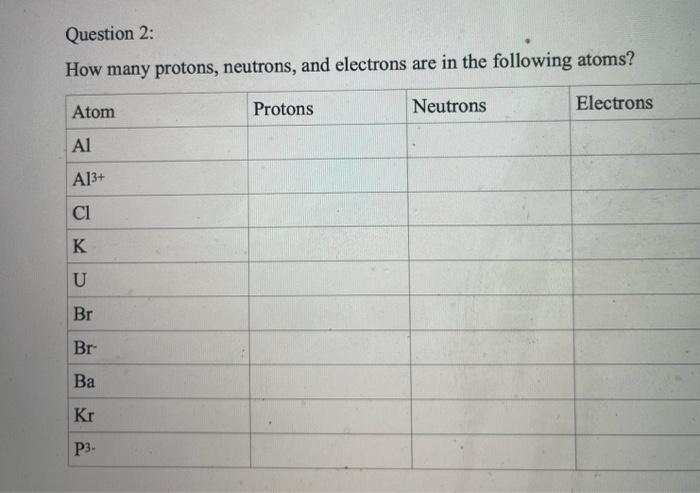 Question 2:

How many protons, neutrons, and electrons are in the following atoms?

| Atom | Protons | Neutrons | Electrons |
|---|---|---|---|
| Al | | | |
| $Al^{3+}$ | | | |
| Cl | | | |
| K | | | |
| U | | | |
| Br | | | |
| $Br^-$ | | | |
| Ba | | | |
| Kr | | | |
| $P^{3-}$ | | | |